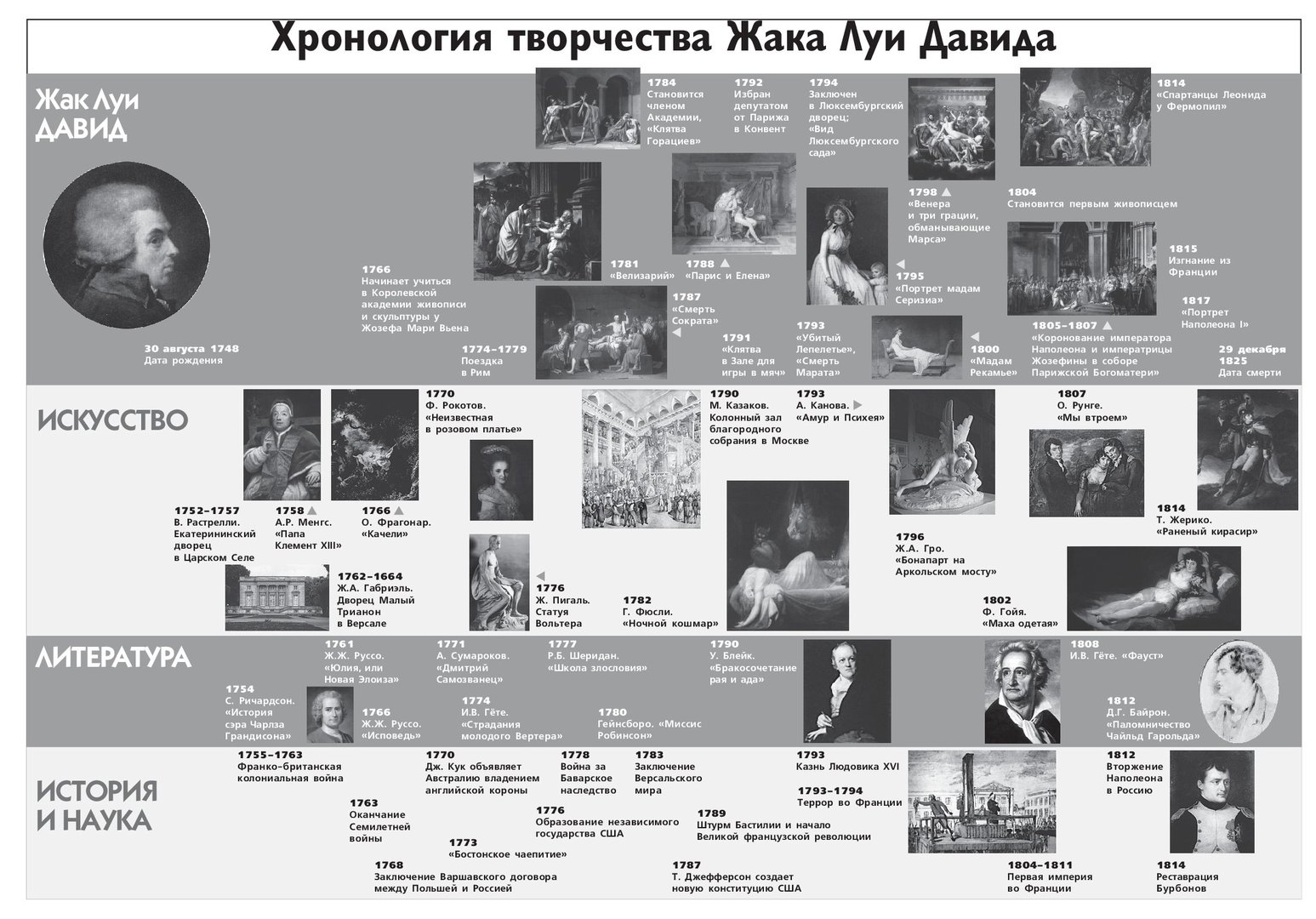 Хронология творчества Жака Луи Давида

Жак Луи ДАВИД

30 августа 1748
Дата рождения

1766
Начинает учиться в Королевской академии живописи и скульптуры у Жозефа Мари Вьена

1774–1779
Поездка в Рим

1781
«Велизарий»

1784
Становится членом Академии, «Клятва Горациев»

1787
«Смерть Сократа»

1788
«Парис и Елена»

1791
«Клятва в Зале для игры в мяч»

1792
Избран депутатом от Парижа в Конвент

1793
«Убитый Лепелетье», «Смерть Марата»

1794
Заключен в Люксембургский дворец; «Вид Люксембургского сада»

1795
«Портрет мадам Серизиа»

1798
«Венера и три грации, обманывающие Марса»

1800
«Мадам Рекамье»

1804
Становится первым живописцем

1805–1807
«Коронование императора Наполеона и императрицы Жозефины в соборе Парижской Богоматери»

1814
«Спартанцы Леонида у Фермопил»

1815
Изгнание из Франции

1817
«Портрет Наполеона I»

29 декабря 1825
Дата смерти

ИСКУССТВО

1752–1757
В. Растрелли. Екатерининский дворец в Царском Селе

1758
А.Р. Менгс. «Папа Клемент XIII»

1762–1664
Ж.А. Габриэль. Дворец Малый Трианон в Версале

1766
О. Фрагонар. «Качели»

1770
Ф. Рокотов. «Неизвестная в розовом платье»

1776
Ж. Пигаль. Статуя Вольтера

1782
Г. Фюсли. «Ночной кошмар»

1790
М. Казаков. Колонный зал благородного собрания в Москве

1793
А. Канова. «Амур и Психея»

1796
Ж.А. Гро. «Бонапарт на Аркольском мосту»

1802
Ф. Гойя. «Маха одетая»

1807
О. Рунге. «Мы втроем»

1814
Т. Жерико. «Раненый кирасир»

ЛИТЕРАТУРА

1754
С. Ричардсон. «История сэра Чарлза Грандисона»

1761
Ж.Ж. Руссо. «Юлия, или Новая Элоиза»

1766
Ж.Ж. Руссо. «Исповедь»

1771
А. Сумароков. «Дмитрий Самозванец»

1774
И.В. Гёте. «Страдания молодого Вертера»

1777
Р.Б. Шеридан. «Школа злословия»

1780
Гейнсборо. «Миссис Робинсон»

1790
У. Блейк. «Бракосочетание рая и ада»

1808
И.В. Гёте. «Фауст»

1812
Д.Г. Байрон. «Паломничество Чайльд Гарольда»

ИСТОРИЯ И НАУКА

1755–1763
Франко-британская колониальная война

1763
Окончание Семилетней войны

1768
Заключение Варшавского договора между Польшей и Россией

1770
Дж. Кук объявляет Австралию владением английской короны

1773
«Бостонское чаепитие»

1776
Образование независимого государства США

1778
Война за Баварское наследство

1783
Заключение Версальского мира

1787
Т. Джефферсон создает новую конституцию США

1789
Штурм Бастилии и начало Великой французской революции

1793
Казнь Людовика XVI

1793–1794
Террор во Франции

1804–1811
Первая империя во Франции

1812
Вторжение Наполеона в Россию

1814
Реставрация Бурбонов